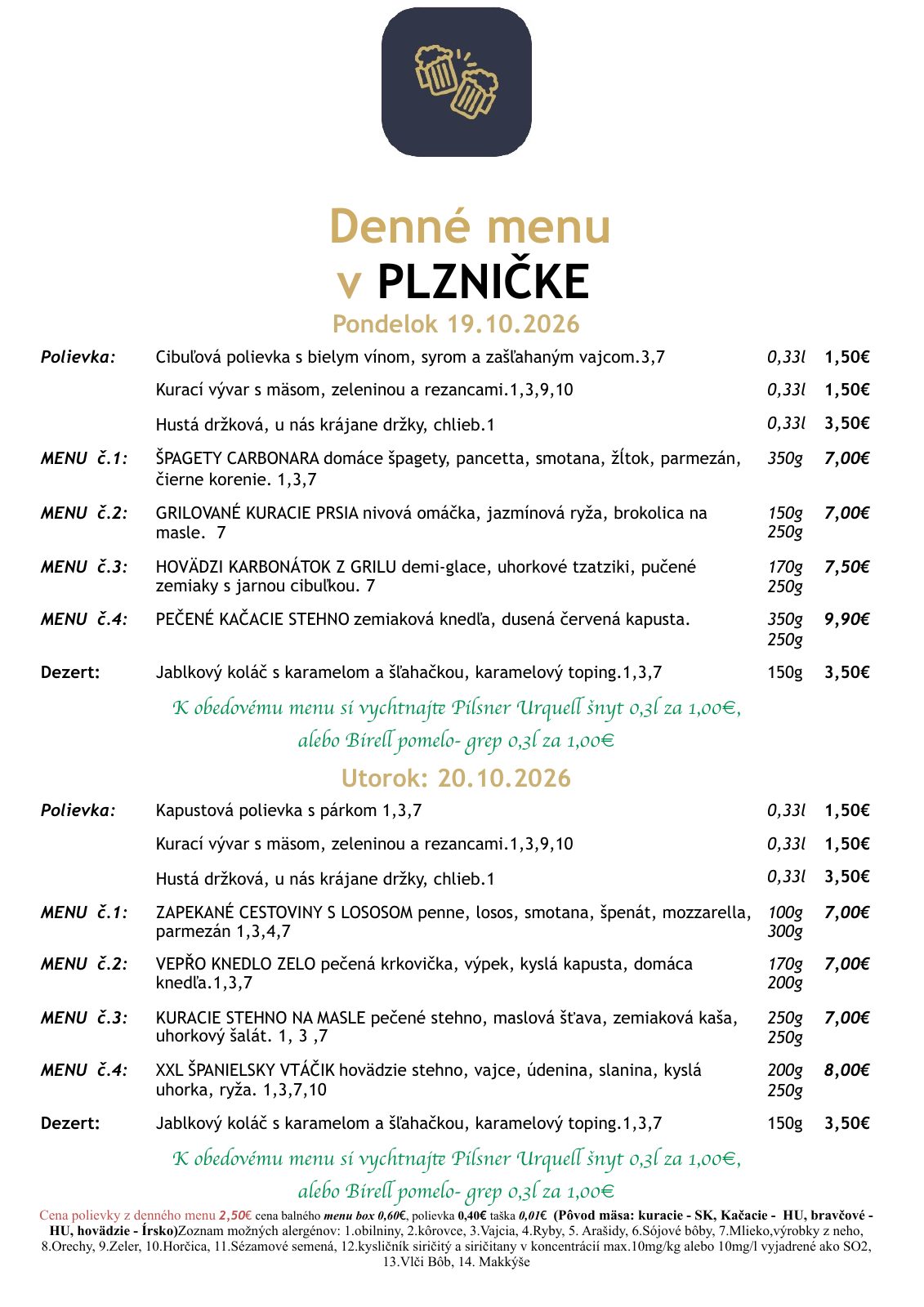 Denné menu
v PLZNIČKE
Pondelok 19.10.2026

Polievka: Cibuľová polievka s bielym vínom, syrom a zašľahaným vajcom.3,7 0,33l 1,50€

Kurací vývar s mäsom, zeleninou a rezancami.1,3,9,10 0,33l 1,50€

Hustá držková, u nás krájane držky, chlieb.1 0,33l 3,50€

MENU č.1: ŠPAGETY CARBONARA domáce špagety, pancetta, smotana, žĺtok, parmezán, čierne korenie. 1,3,7 350g 7,00€

MENU č.2: GRILOVANÉ KURACIE PRSIA nivová omáčka, jazmínová ryža, brokolica na masle. 7 150g 250g 7,00€

MENU č.3: HOVÄDZI KARBONÁTOK Z GRILU demi-glace, uhorkové tzatziki, pučené zemiaky s jarnou cibuľkou. 7 170g 250g 7,50€

MENU č.4: PEČENÉ KAČACIE STEHNO zemiaková knedľa, dusená červená kapusta. 350g 250g 9,90€

Dezert: Jablkový koláč s karamelom a šľahačkou, karamelový toping.1,3,7 150g 3,50€

K obedovému menu si vychtnajte Pilsner Urquell šnyt 0,3l za 1,00€,
alebo Birell pomelo- grep 0,3l za 1,00€

Utorok: 20.10.2026

Polievka: Kapustová polievka s párkom 1,3,7 0,33l 1,50€

Kurací vývar s mäsom, zeleninou a rezancami.1,3,9,10 0,33l 1,50€

Hustá držková, u nás krájane držky, chlieb.1 0,33l 3,50€

MENU č.1: ZAPEKANÉ CESTOVINY S LOSOSOM penne, losos, smotana, špenát, mozzarella, parmezán 1,3,4,7 100g 300g 7,00€

MENU č.2: VEPŘO KNEDLO ZELO pečená krkovička, výpek, kyslá kapusta, domáca knedľa.1,3,7 170g 200g 7,00€

MENU č.3: KURACIE STEHNO NA MASLE pečené stehno, maslová šťava, zemiaková kaša, uhorkový šalát. 1, 3 ,7 250g 250g 7,00€

MENU č.4: XXL ŠPANIELSKY VTÁČIK hovädzie stehno, vajce, údenina, slanina, kyslá uhorka, ryža. 1,3,7,10 200g 250g 8,00€

Dezert: Jablkový koláč s karamelom a šľahačkou, karamelový toping.1,3,7 150g 3,50€

K obedovému menu si vychtnajte Pilsner Urquell šnyt 0,3l za 1,00€,
alebo Birell pomelo- grep 0,3l za 1,00€

Cena polievky z denného menu 2,50€ cena balného menu box 0,60€, polievka 0,40€ taška 0,01€ (Pôvod mäsa: kuracie - SK, Kačacie - HU, bravčové - HU, hovädzie - Írsko)Zoznam možných alergénov: 1.obilniny, 2.kôrovce, 3.Vajcia, 4.Ryby, 5. Arašidy, 6.Sójové bôby, 7.Mlieko,výrobky z neho, 8.Orechy, 9.Zeler, 10.Horčica, 11.Sézamové semená, 12.kysličník siričitý a siričitany v koncentrácií max.10mg/kg alebo 10mg/l vyjadrené ako SO2, 13.Vlči Bôb, 14. Makkýše